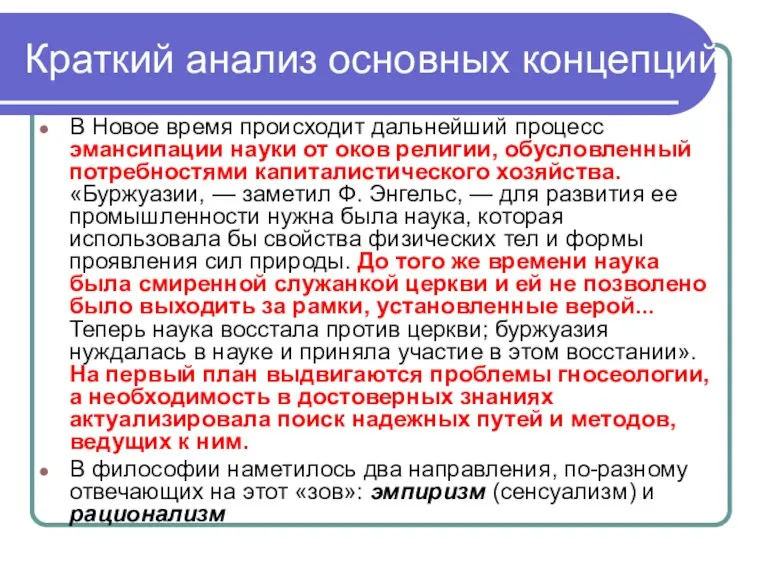 Краткий анализ основных концепций

В Новое время происходит дальнейший процесс эмансипации науки от оков религии, обусловленный потребностями капиталистического хозяйства. «Буржуазии, — заметил Ф. Энгельс, — для развития ее промышленности нужна была наука, которая использовала бы свойства физических тел и формы проявления сил природы. До того же времени наука была смиренной служанкой церкви и ей не позволено было выходить за рамки, установленные верой... Теперь наука восстала против церкви; буржуазия нуждалась в науке и приняла участие в этом восстании». На первый план выдвигаются проблемы гносеологии, а необходимость в достоверных знаниях актуализировала поиск надежных путей и методов, ведущих к ним.

В философии наметилось два направления, по-разному отвечающих на этот «зов»: эмпиризм (сенсуализм) и рационализм